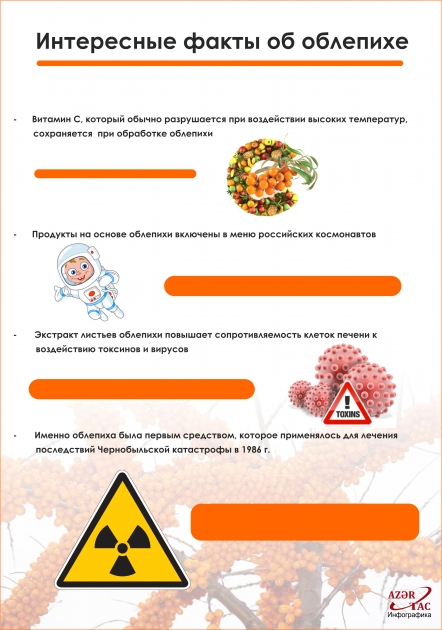 Интересные факты об облепихе

- Витамин С, который обычно разрушается при воздействии высоких температур, сохраняется при обработке облепихи

- Продукты на основе облепихи включены в меню российских космонавтов

- Экстракт листьев облепихи повышает сопротивляемость клеток печени к воздействию токсинов и вирусов

TOXINS

- Именно облепиха была первым средством, которое применялось для лечения последствий Чернобыльской катастрофы в 1986 г.

AZƏR TAC
Инфографика